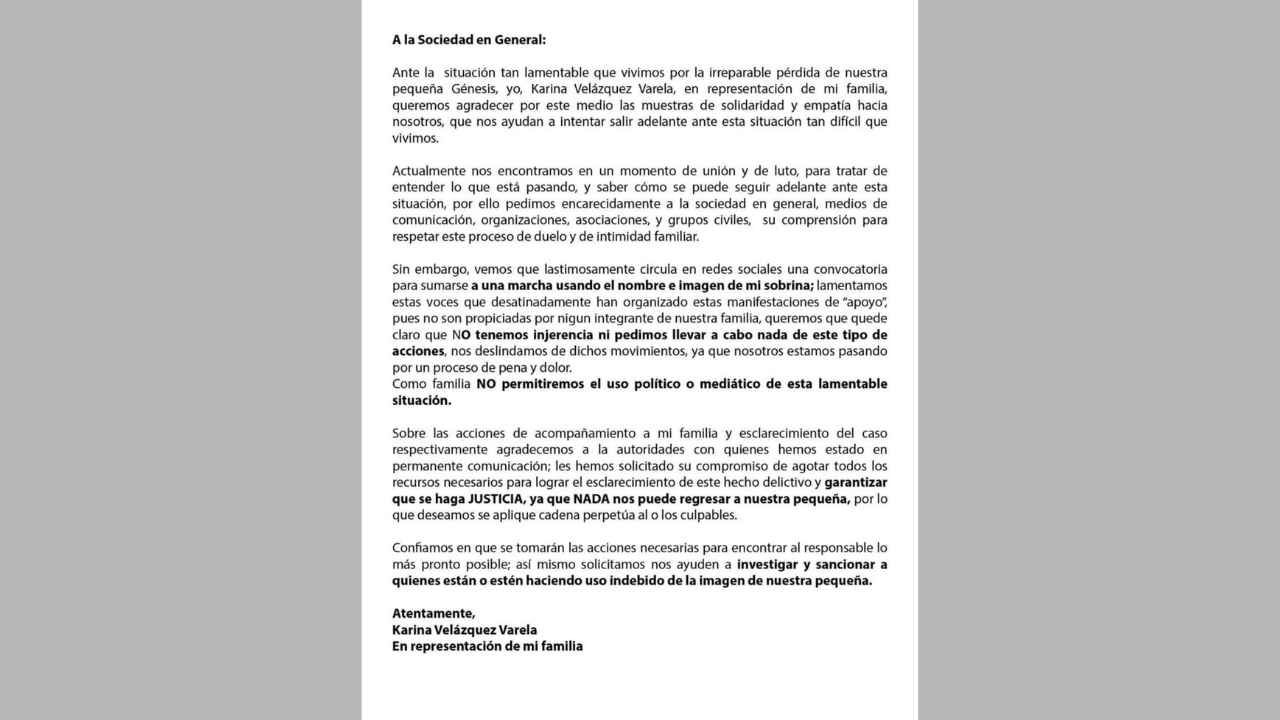 A la Sociedad en General:

Ante la situación tan lamentable que vivimos por la irreparable pérdida de nuestra pequeña Génesis, yo, Karina Velázquez Varela, en representación de mi familia, queremos agradecer por este medio las muestras de solidaridad y empatía hacia nosotros, que nos ayudan a intentar salir adelante ante esta situación tan difícil que vivimos.

Actualmente nos encontramos en un momento de unión y de luto, para tratar de entender lo que está pasando, y saber cómo se puede seguir adelante ante esta situación, por ello pedimos encarecidamente a la sociedad en general, medios de comunicación, organizaciones, asociaciones, y grupos civiles, su comprensión para respetar este proceso de duelo y de intimidad familiar.

Sin embargo, vemos que lastimosamente circula en redes sociales una convocatoria para sumarse a una marcha usando el nombre e imagen de mi sobrina; lamentamos estas voces que desatinadamente han organizado estas manifestaciones de "apoyo", pues no son propiciadas por nigun integrante de nuestra familia, queremos que quede claro que NO tenemos injerencia ni pedimos llevar a cabo nada de este tipo de acciones, nos deslindamos de dichos movimientos, ya que nosotros estamos pasando por un proceso de pena y dolor.
Como familia NO permitiremos el uso político o mediático de esta lamentable situación.

Sobre las acciones de acompañamiento a mi familia y esclarecimiento del caso respectivamente agradecemos a la autoridades con quienes hemos estado en permanente comunicación; les hemos solicitado su compromiso de agotar todos los recursos necesarios para lograr el esclarecimiento de este hecho delictivo y garantizar que se haga JUSTICIA, ya que NADA nos puede regresar a nuestra pequeña, por lo que deseamos se aplique cadena perpetúa al o los culpables.

Confiamos en que se tomarán las acciones necesarias para encontrar al responsable lo más pronto posible; así mismo solicitamos nos ayuden a investigar y sancionar a quienes están o estén haciendo uso indebido de la imagen de nuestra pequeña.

Atentamente,
Karina Velázquez Varela
En representación de mi familia